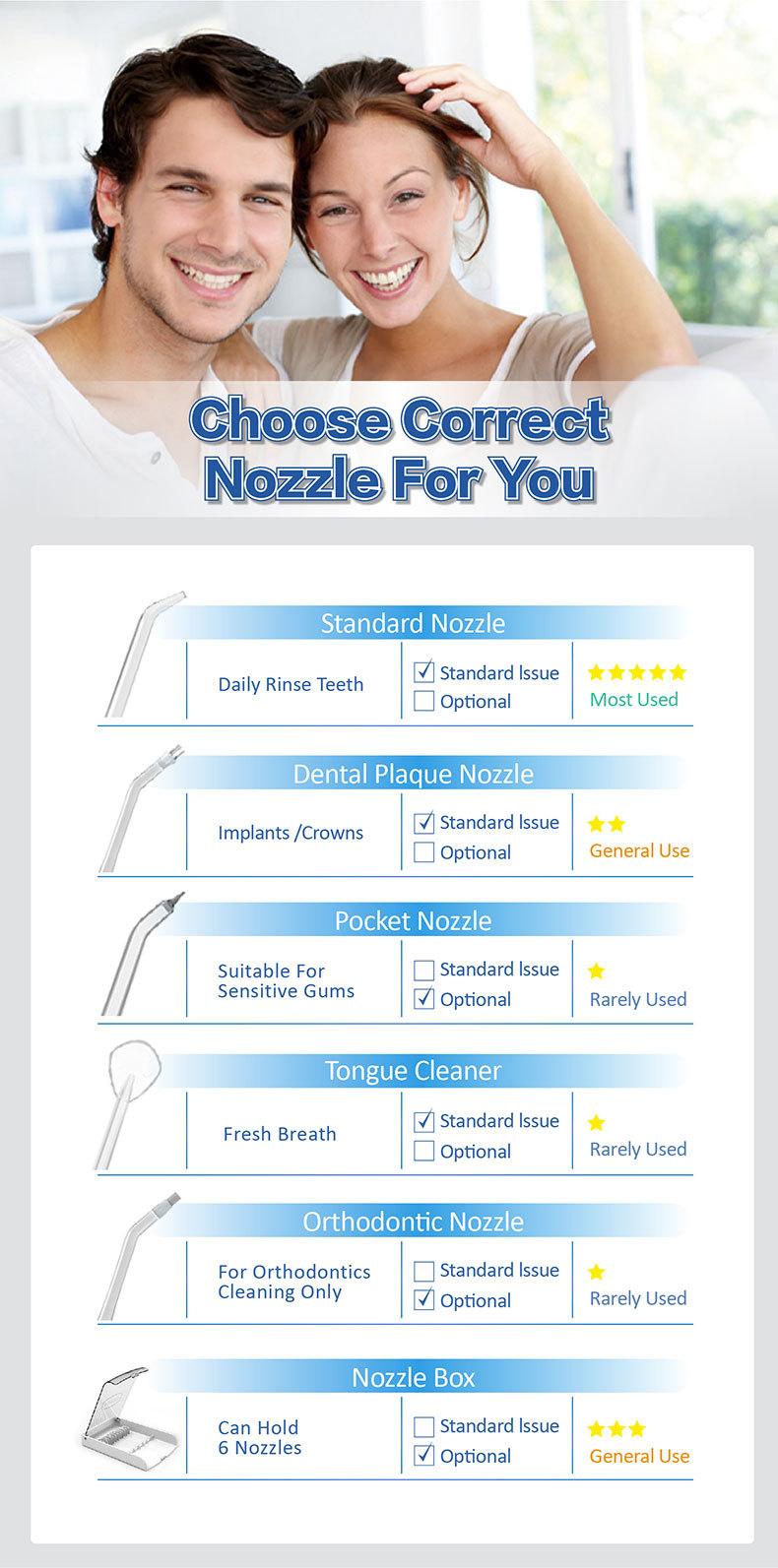 Choose Correct Nozzle For You

Standard Nozzle

Daily Rinse Teeth

☑ Standard Issue
☐ Optional

★★★★★
Most Used

Dental Plaque Nozzle

Implants /Crowns

☑ Standard Issue
☐ Optional

★★
General Use

Pocket Nozzle

Suitable For Sensitive Gums

☐ Standard Issue
☑ Optional

★
Rarely Used

Tongue Cleaner

Fresh Breath

☑ Standard Issue
☐ Optional

★
Rarely Used

Orthodontic Nozzle

For Orthodontics Cleaning Only

☐ Standard Issue
☑ Optional

★
Rarely Used

Nozzle Box

Can Hold 6 Nozzles

☐ Standard Issue
☑ Optional

★★★
General Use